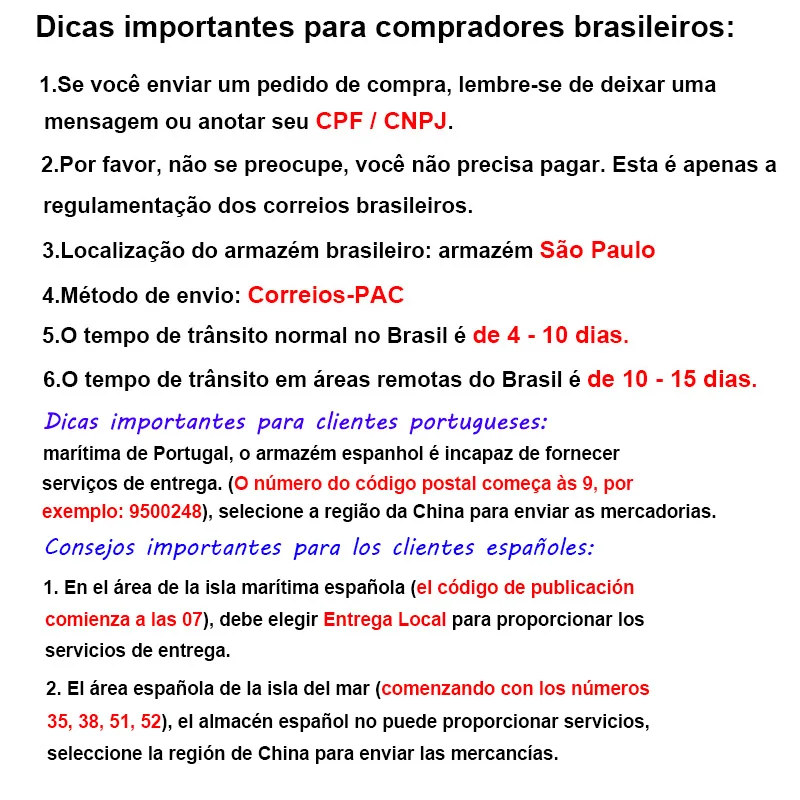 Dicas importantes para compradores brasileiros:

1.Se você enviar um pedido de compra, lembre-se de deixar uma mensagem ou anotar seu CPF / CNPJ.

2.Por favor, não se preocupe, você não precisa pagar. Esta é apenas a regulamentação dos correios brasileiros.

3.Localização do armazém brasileiro: armazém São Paulo

4.Método de envio: Correios-PAC

5.O tempo de trânsito normal no Brasil é de 4 - 10 dias.

6.O tempo de trânsito em áreas remotas do Brasil é de 10 - 15 dias.

Dicas importantes para clientes portugueses:

marítima de Portugal, o armazém espanhol é incapaz de fornecer serviços de entrega. (O número do código postal começa às 9, por exemplo: 9500248), selecione a região da China para enviar as mercadorias.

Consejos importantes para los clientes españoles:

1. En el área de la isla marítima española (el código de publicación comienza a las 07), debe elegir Entrega Local para proporcionar los servicios de entrega.

2. El área española de la isla del mar (comenzando con los números 35, 38, 51, 52), el almacén español no puede proporcionar servicios, seleccione la región de China para enviar las mercancías.